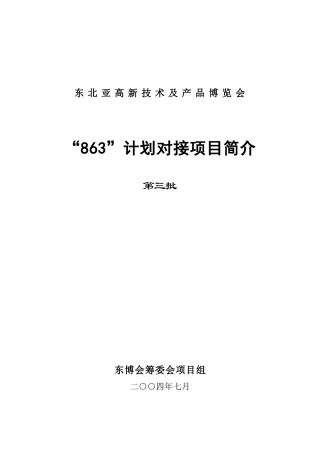 东北亚高新技术及产品博览会

“863”计划对接项目简介

第三批

东博会筹委会项目组

二〇〇四年七月